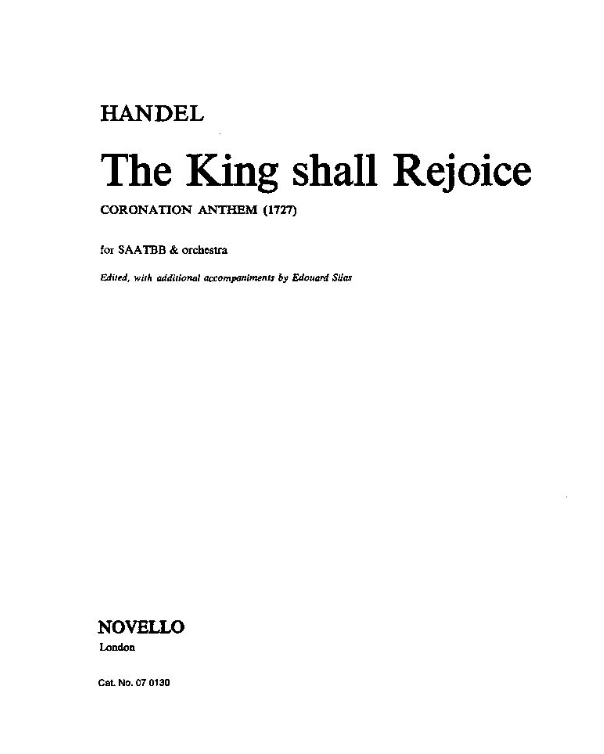 HANDEL

The King shall Rejoice

CORONATION ANTHEM (1727)

for SAATBB & orchestra

Edited, with additional accompaniments by Edouard Silas

NOVELLO

London

Cat. No. 07 0130